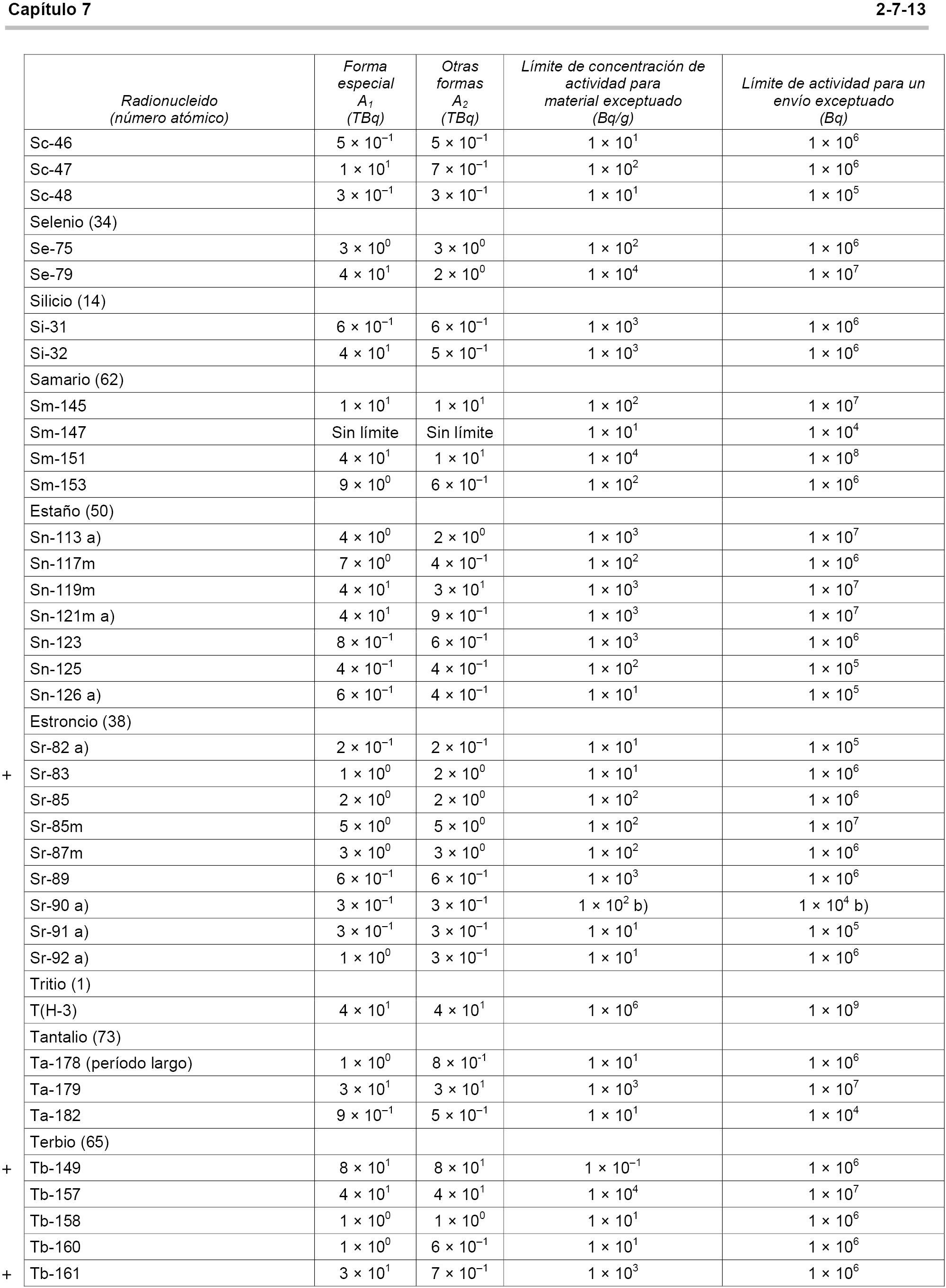 Capítulo 7 2-7-13

| Radionucleido (número atómico) | Forma especial $A_1$ (TBq) | Otras formas $A_2$ (TBq) | Límite de concentración de actividad para material exceptuado (Bq/g) | Límite de actividad para un envío exceptuado (Bq) |
|---|---|---|---|---|
| Sc-46 | $5 \times 10^{-1}$ | $5 \times 10^{-1}$ | $1 \times 10^{1}$ | $1 \times 10^{6}$ |
| Sc-47 | $1 \times 10^{1}$ | $7 \times 10^{-1}$ | $1 \times 10^{2}$ | $1 \times 10^{6}$ |
| Sc-48 | $3 \times 10^{-1}$ | $3 \times 10^{-1}$ | $1 \times 10^{1}$ | $1 \times 10^{5}$ |
| Selenio (34) | | | | |
| Se-75 | $3 \times 10^{0}$ | $3 \times 10^{0}$ | $1 \times 10^{2}$ | $1 \times 10^{6}$ |
| Se-79 | $4 \times 10^{1}$ | $2 \times 10^{0}$ | $1 \times 10^{4}$ | $1 \times 10^{7}$ |
| Silicio (14) | | | | |
| Si-31 | $6 \times 10^{-1}$ | $6 \times 10^{-1}$ | $1 \times 10^{3}$ | $1 \times 10^{6}$ |
| Si-32 | $4 \times 10^{1}$ | $5 \times 10^{-1}$ | $1 \times 10^{3}$ | $1 \times 10^{6}$ |
| Samario (62) | | | | |
| Sm-145 | $1 \times 10^{1}$ | $1 \times 10^{1}$ | $1 \times 10^{2}$ | $1 \times 10^{7}$ |
| Sm-147 | Sin límite | Sin límite | $1 \times 10^{1}$ | $1 \times 10^{4}$ |
| Sm-151 | $4 \times 10^{1}$ | $1 \times 10^{1}$ | $1 \times 10^{4}$ | $1 \times 10^{8}$ |
| Sm-153 | $9 \times 10^{0}$ | $6 \times 10^{-1}$ | $1 \times 10^{2}$ | $1 \times 10^{6}$ |
| Estaño (50) | | | | |
| Sn-113 a) | $4 \times 10^{0}$ | $2 \times 10^{0}$ | $1 \times 10^{3}$ | $1 \times 10^{7}$ |
| Sn-117m | $7 \times 10^{0}$ | $4 \times 10^{-1}$ | $1 \times 10^{2}$ | $1 \times 10^{6}$ |
| Sn-119m | $4 \times 10^{1}$ | $3 \times 10^{1}$ | $1 \times 10^{3}$ | $1 \times 10^{7}$ |
| Sn-121m a) | $4 \times 10^{1}$ | $9 \times 10^{-1}$ | $1 \times 10^{3}$ | $1 \times 10^{7}$ |
| Sn-123 | $8 \times 10^{-1}$ | $6 \times 10^{-1}$ | $1 \times 10^{3}$ | $1 \times 10^{6}$ |
| Sn-125 | $4 \times 10^{-1}$ | $4 \times 10^{-1}$ | $1 \times 10^{2}$ | $1 \times 10^{5}$ |
| Sn-126 a) | $6 \times 10^{-1}$ | $4 \times 10^{-1}$ | $1 \times 10^{1}$ | $1 \times 10^{5}$ |
| Estroncio (38) | | | | |
| Sr-82 a) | $2 \times 10^{-1}$ | $2 \times 10^{-1}$ | $1 \times 10^{1}$ | $1 \times 10^{5}$ |
| + Sr-83 | $1 \times 10^{0}$ | $2 \times 10^{0}$ | $1 \times 10^{1}$ | $1 \times 10^{6}$ |
| Sr-85 | $2 \times 10^{0}$ | $2 \times 10^{0}$ | $1 \times 10^{2}$ | $1 \times 10^{6}$ |
| Sr-85m | $5 \times 10^{0}$ | $5 \times 10^{0}$ | $1 \times 10^{2}$ | $1 \times 10^{7}$ |
| Sr-87m | $3 \times 10^{0}$ | $3 \times 10^{0}$ | $1 \times 10^{2}$ | $1 \times 10^{6}$ |
| Sr-89 | $6 \times 10^{-1}$ | $6 \times 10^{-1}$ | $1 \times 10^{3}$ | $1 \times 10^{6}$ |
| Sr-90 a) | $3 \times 10^{-1}$ | $3 \times 10^{-1}$ | $1 \times 10^{2}$ b) | $1 \times 10^{4}$ b) |
| Sr-91 a) | $3 \times 10^{-1}$ | $3 \times 10^{-1}$ | $1 \times 10^{1}$ | $1 \times 10^{5}$ |
| Sr-92 a) | $1 \times 10^{0}$ | $3 \times 10^{-1}$ | $1 \times 10^{1}$ | $1 \times 10^{6}$ |
| Tritio (1) | | | | |
| T(H-3) | $4 \times 10^{1}$ | $4 \times 10^{1}$ | $1 \times 10^{6}$ | $1 \times 10^{9}$ |
| Tantalio (73) | | | | |
| Ta-178 (período largo) | $1 \times 10^{0}$ | $8 \times 10^{-1}$ | $1 \times 10^{1}$ | $1 \times 10^{6}$ |
| Ta-179 | $3 \times 10^{1}$ | $3 \times 10^{1}$ | $1 \times 10^{3}$ | $1 \times 10^{7}$ |
| Ta-182 | $9 \times 10^{-1}$ | $5 \times 10^{-1}$ | $1 \times 10^{1}$ | $1 \times 10^{4}$ |
| Terbio (65) | | | | |
| + Tb-149 | $8 \times 10^{1}$ | $8 \times 10^{1}$ | $1 \times 10^{-1}$ | $1 \times 10^{6}$ |
| Tb-157 | $4 \times 10^{1}$ | $4 \times 10^{1}$ | $1 \times 10^{4}$ | $1 \times 10^{7}$ |
| Tb-158 | $1 \times 10^{0}$ | $1 \times 10^{0}$ | $1 \times 10^{1}$ | $1 \times 10^{6}$ |
| Tb-160 | $1 \times 10^{0}$ | $6 \times 10^{-1}$ | $1 \times 10^{1}$ | $1 \times 10^{6}$ |
| + Tb-161 | $3 \times 10^{1}$ | $7 \times 10^{-1}$ | $1 \times 10^{3}$ | $1 \times 10^{6}$ |